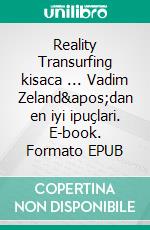 unilibro

Reality Transurfing kisaca ... Vadim Zeland&apos;dan en iyi ipuçlari. E-book. Formato EPUB

COPERTINA NON DISPONIBILE